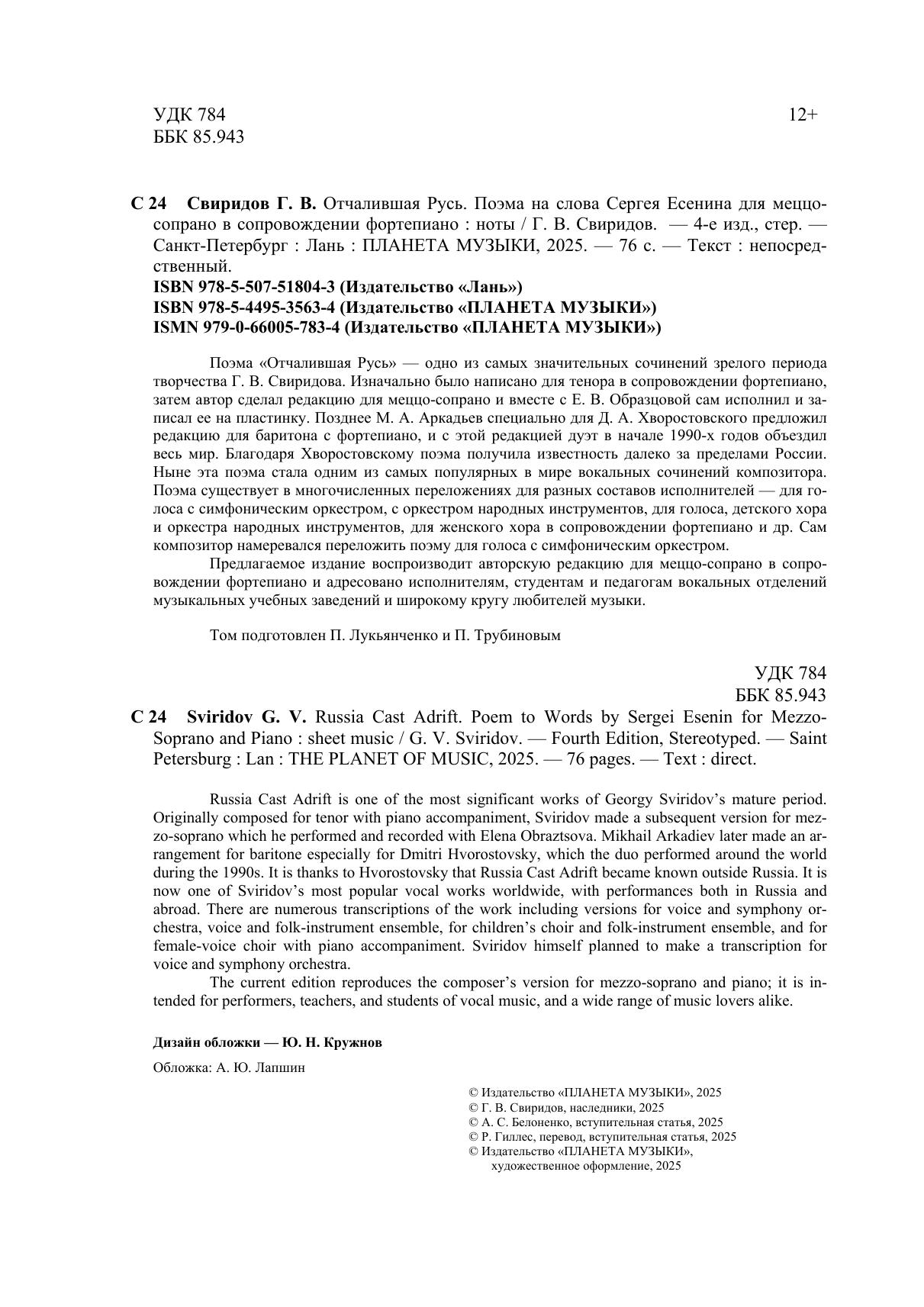 УДК 784
ББК 85.943

12+

С 24 Свиридов Г. В. Отчалившая Русь. Поэма на слова Сергея Есенина для меццо-сопрано в сопровождении фортепиано : ноты / Г. В. Свиридов. — 4-е изд., стер. — Санкт-Петербург : Лань : ПЛАНЕТА МУЗЫКИ, 2025. — 76 с. — Текст : непосредственный.
ISBN 978-5-507-51804-3 (Издательство «Лань»)
ISBN 978-5-4495-3563-4 (Издательство «ПЛАНЕТА МУЗЫКИ»)
ISMN 979-0-66005-783-4 (Издательство «ПЛАНЕТА МУЗЫКИ»)

Поэма «Отчалившая Русь» — одно из самых значительных сочинений зрелого периода творчества Г. В. Свиридова. Изначально было написано для тенора в сопровождении фортепиано, затем автор сделал редакцию для меццо-сопрано и вместе с Е. В. Образцовой сам исполнил и записал ее на пластинку. Позднее М. А. Аркадьев специально для Д. А. Хворостовского предложил редакцию для баритона с фортепиано, и с этой редакцией дуэт в начале 1990-х годов объездил весь мир. Благодаря Хворостовскому поэма получила известность далеко за пределами России. Ныне эта поэма стала одним из самых популярных в мире вокальных сочинений композитора. Поэма существует в многочисленных переложениях для разных составов исполнителей — для голоса с симфоническим оркестром, с оркестром народных инструментов, для голоса, детского хора и оркестра народных инструментов, для женского хора в сопровождении фортепиано и др. Сам композитор намеревался переложить поэму для голоса с симфоническим оркестром.

Предлагаемое издание воспроизводит авторскую редакцию для меццо-сопрано в сопровождении фортепиано и адресовано исполнителям, студентам и педагогам вокальных отделений музыкальных учебных заведений и широкому кругу любителей музыки.

Том подготовлен П. Лукьянченко и П. Трубиновым

УДК 784
ББК 85.943

С 24 Sviridov G. V. Russia Cast Adrift. Poem to Words by Sergei Esenin for Mezzo-Soprano and Piano : sheet music / G. V. Sviridov. — Fourth Edition, Stereotyped. — Saint Petersburg : Lan : THE PLANET OF MUSIC, 2025. — 76 pages. — Text : direct.

Russia Cast Adrift is one of the most significant works of Georgy Sviridov's mature period. Originally composed for tenor with piano accompaniment, Sviridov made a subsequent version for mezzo-soprano which he performed and recorded with Elena Obraztsova. Mikhail Arkadiev later made an arrangement for baritone especially for Dmitri Hvorostovsky, which the duo performed around the world during the 1990s. It is thanks to Hvorostovsky that Russia Cast Adrift became known outside Russia. It is now one of Sviridov's most popular vocal works worldwide, with performances both in Russia and abroad. There are numerous transcriptions of the work including versions for voice and symphony orchestra, voice and folk-instrument ensemble, for children's choir and folk-instrument ensemble, and for female-voice choir with piano accompaniment. Sviridov himself planned to make a transcription for voice and symphony orchestra.

The current edition reproduces the composer's version for mezzo-soprano and piano; it is intended for performers, teachers, and students of vocal music, and a wide range of music lovers alike.

Дизайн обложки — Ю. Н. Кружнов

Обложка: А. Ю. Лапшин

© Издательство «ПЛАНЕТА МУЗЫКИ», 2025
© Г. В. Свиридов, наследники, 2025
© А. С. Белоненко, вступительная статья, 2025
© Р. Гиллес, перевод, вступительная статья, 2025
© Издательство «ПЛАНЕТА МУЗЫКИ», художественное оформление, 2025